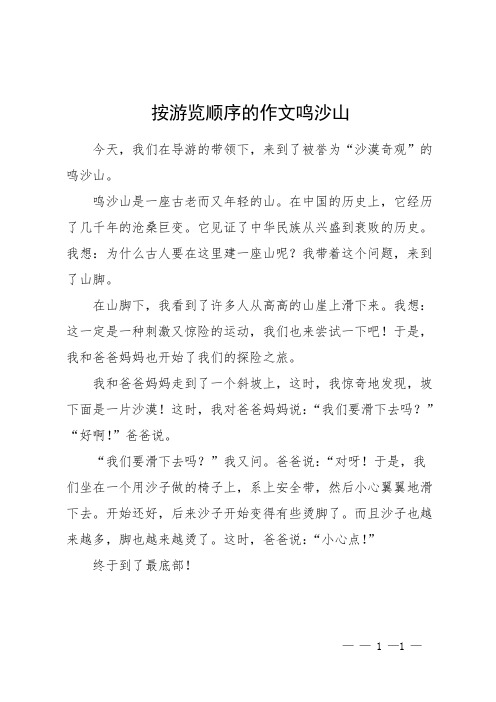 按游览顺序的作文鸣沙山

今天，我们在导游的带领下，来到了被誉为“沙漠奇观”的鸣沙山。

鸣沙山是一座古老而又年轻的山。在中国的历史上，它经历了几千年的沧桑巨变。它见证了中华民族从兴盛到衰败的历史。我想：为什么古人要在这里建一座山呢？我带着这个问题，来到了山脚。

在山脚下，我看到了许多人从高高的山崖上滑下来。我想：这一定是一种刺激又惊险的运动，我们也来尝试一下吧！于是，我和爸爸妈妈也开始了我们的探险之旅。

我和爸爸妈妈走到了一个斜坡上，这时，我惊奇地发现，坡下面是一片沙漠！这时，我对爸爸妈妈说：“我们要滑下去吗？”“好啊！”爸爸说。

“我们要滑下去吗？”我又问。爸爸说：“对呀！于是，我们坐在一个用沙子做的椅子上，系上安全带，然后小心翼翼地滑下去。开始还好，后来沙子开始变得有些烫脚了。而且沙子也越来越多，脚也越来越烫了。这时，爸爸说：“小心点！”

终于到了最底部！

— — 1 —1 —